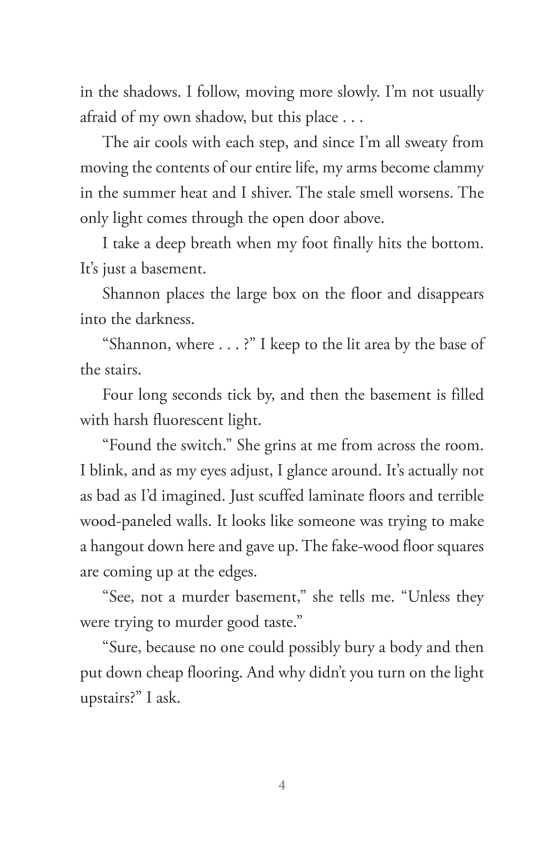 in the shadows. I follow, moving more slowly. I'm not usually afraid of my own shadow, but this place . . .

The air cools with each step, and since I'm all sweaty from moving the contents of our entire life, my arms become clammy in the summer heat and I shiver. The stale smell worsens. The only light comes through the open door above.

I take a deep breath when my foot finally hits the bottom. It's just a basement.

Shannon places the large box on the floor and disappears into the darkness.

"Shannon, where . . . ?" I keep to the lit area by the base of the stairs.

Four long seconds tick by, and then the basement is filled with harsh fluorescent light.

"Found the switch." She grins at me from across the room. I blink, and as my eyes adjust, I glance around. It's actually not as bad as I'd imagined. Just scuffed laminate floors and terrible wood-paneled walls. It looks like someone was trying to make a hangout down here and gave up. The fake-wood floor squares are coming up at the edges.

"See, not a murder basement," she tells me. "Unless they were trying to murder good taste."

"Sure, because no one could possibly bury a body and then put down cheap flooring. And why didn't you turn on the light upstairs?" I ask.

4